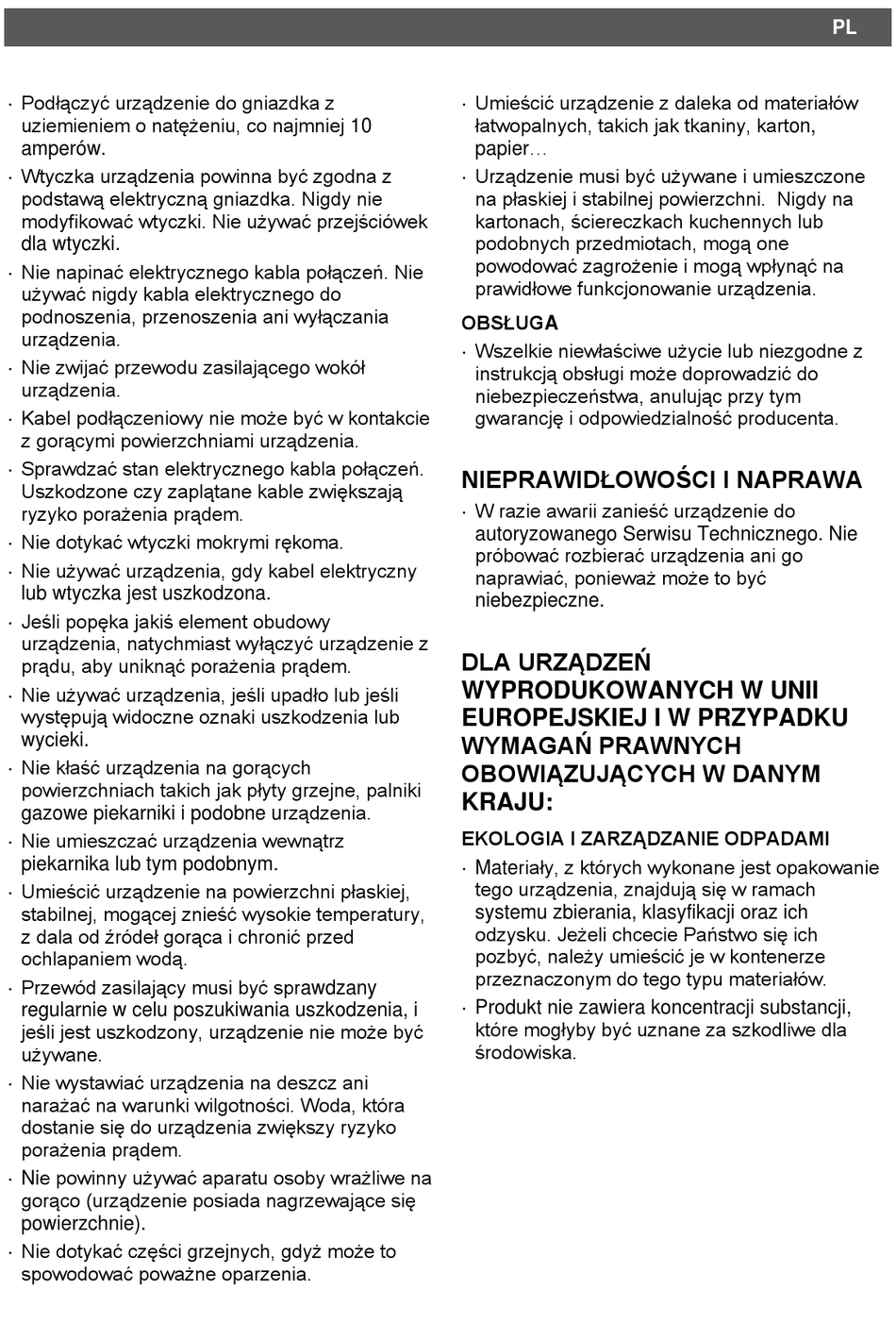 PL

· Podłączyć urządzenie do gniazdka z uziemieniem o natężeniu, co najmniej 10 amperów.

· Wtyczka urządzenia powinna być zgodna z podstawą elektryczną gniazdka. Nigdy nie modyfikować wtyczki. Nie używać przejściówek dla wtyczki.

· Nie napinać elektrycznego kabla połączeń. Nie używać nigdy kabla elektrycznego do podnoszenia, przenoszenia ani wyłączania urządzenia.

· Nie zwijać przewodu zasilającego wokół urządzenia.

· Kabel podłączeniowy nie może być w kontakcie z gorącymi powierzchniami urządzenia.

· Sprawdzać stan elektrycznego kabla połączeń. Uszkodzone czy zaplątane kable zwiększają ryzyko porażenia prądem.

· Nie dotykać wtyczki mokrymi rękoma.

· Nie używać urządzenia, gdy kabel elektryczny lub wtyczka jest uszkodzona.

· Jeśli popęka jakiś element obudowy urządzenia, natychmiast wyłączyć urządzenie z prądu, aby uniknąć porażenia prądem.

· Nie używać urządzenia, jeśli upadło lub jeśli występują widoczne oznaki uszkodzenia lub wycieki.

· Nie kłaść urządzenia na gorących powierzchniach takich jak płyty grzejne, palniki gazowe piekarniki i podobne urządzenia.

· Nie umieszczać urządzenia wewnątrz piekarnika lub tym podobnym.

· Umieścić urządzenie na powierzchni płaskiej, stabilnej, mogącej znieść wysokie temperatury, z dala od źródeł gorąca i chronić przed ochlapaniem wodą.

· Przewód zasilający musi być sprawdzany regularnie w celu poszukiwania uszkodzenia, i jeśli jest uszkodzony, urządzenie nie może być używane.

· Nie wystawiać urządzenia na deszcz ani narażać na warunki wilgotności. Woda, która dostanie się do urządzenia zwiększy ryzyko porażenia prądem.

· Nie powinny używać aparatu osoby wrażliwe na gorąco (urządzenie posiada nagrzewające się powierzchnie).

· Nie dotykać części grzejnych, gdyż może to spowodować poważne oparzenia.

· Umieścić urządzenie z daleka od materiałów łatwopalnych, takich jak tkaniny, karton, papier…

· Urządzenie musi być używane i umieszczone na płaskiej i stabilnej powierzchni. Nigdy na kartonach, ściereczkach kuchennych lub podobnych przedmiotach, mogą one powodować zagrożenie i mogą wpłynąć na prawidłowe funkcjonowanie urządzenia.

OBSŁUGA

· Wszelkie niewłaściwe użycie lub niezgodne z instrukcją obsługi może doprowadzić do niebezpieczeństwa, anulując przy tym gwarancję i odpowiedzialność producenta.

NIEPRAWIDŁOWOŚCI I NAPRAWA

· W razie awarii zanieść urządzenie do autoryzowanego Serwisu Technicznego. Nie próbować rozbierać urządzenia ani go naprawiać, ponieważ może to być niebezpieczne.

DLA URZĄDZEŃ WYPRODUKOWANYCH W UNII EUROPEJSKIEJ I W PRZYPADKU WYMAGAŃ PRAWNYCH OBOWIĄZUJĄCYCH W DANYM KRAJU:

EKOLOGIA I ZARZĄDZANIE ODPADAMI

· Materiały, z których wykonane jest opakowanie tego urządzenia, znajdują się w ramach systemu zbierania, klasyfikacji oraz ich odzysku. Jeżeli chcecie Państwo się ich pozbyć, należy umieścić je w kontenerze przeznaczonym do tego typu materiałów.

· Produkt nie zawiera koncentracji substancji, które mogłyby być uznane za szkodliwe dla środowiska.